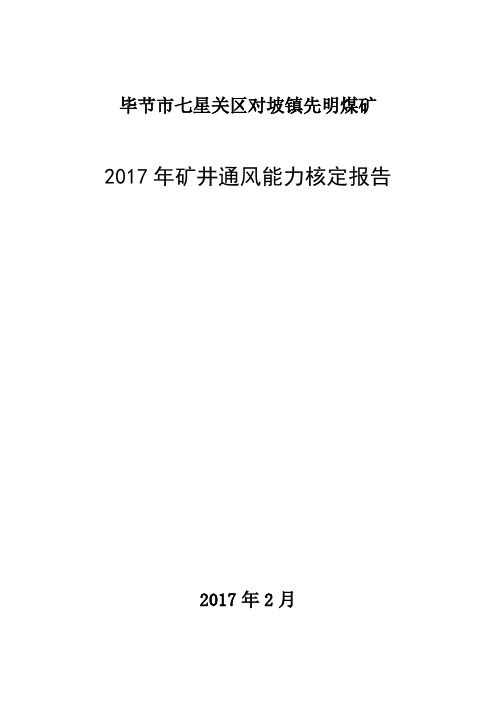 毕节市七星关区对坡镇先明煤矿

2017 年矿井通风能力核定报告

2017 年 2 月